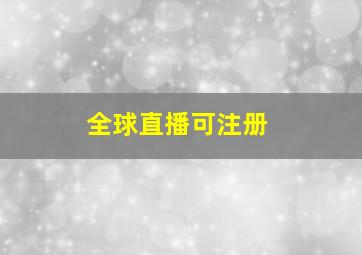 全球直播可注册